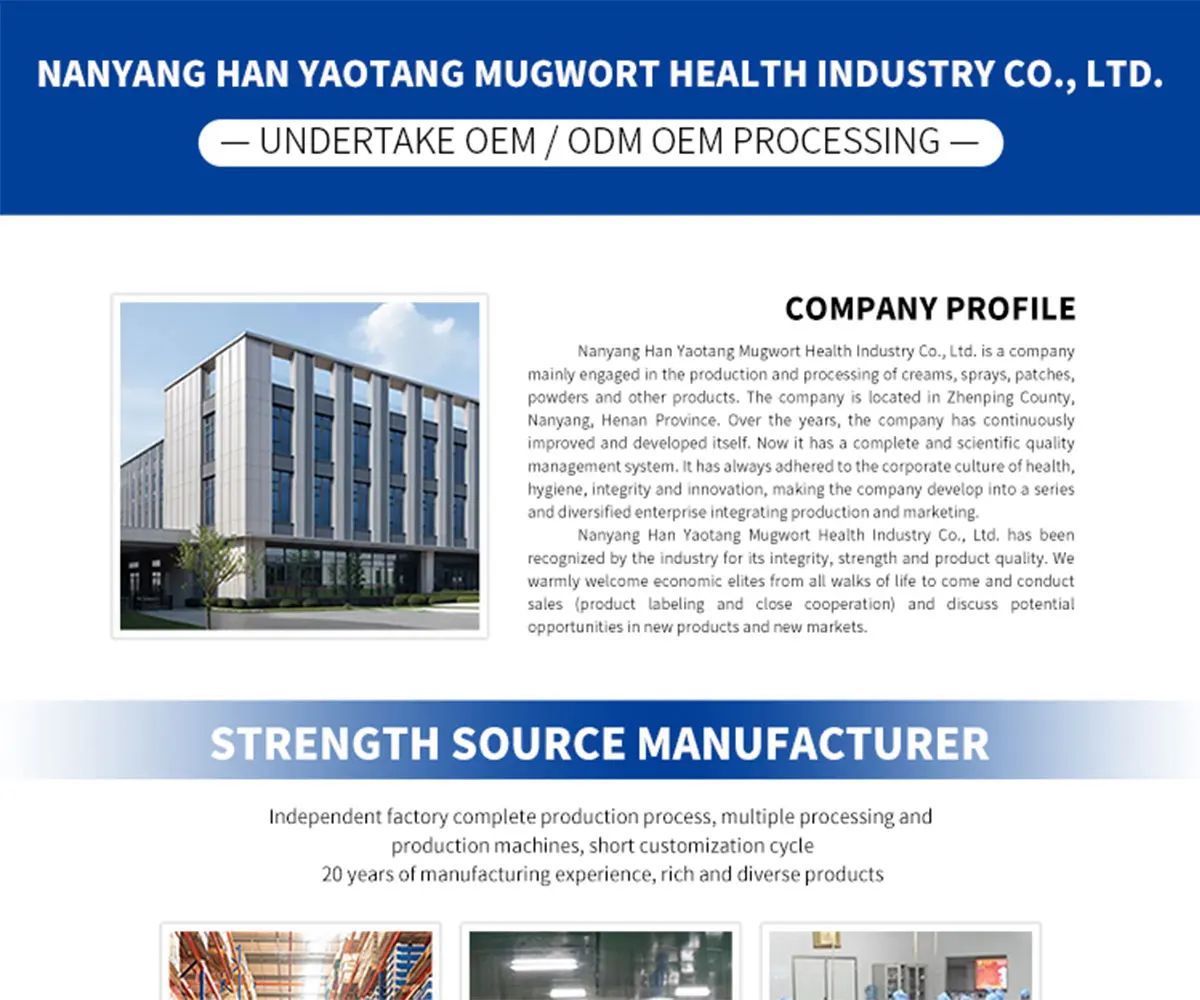 NANYANG HAN YAOTANG MUGWORT HEALTH INDUSTRY CO., LTD.

— UNDERTAKE OEM / ODM OEM PROCESSING —

COMPANY PROFILE

Nanyang Han Yaotang Mugwort Health Industry Co., Ltd. is a company mainly engaged in the production and processing of creams, sprays, patches, powders and other products. The company is located in Zhenping County, Nanyang, Henan Province. Over the years, the company has continuously improved and developed itself. Now it has a complete and scientific quality management system. It has always adhered to the corporate culture of health, hygiene, integrity and innovation, making the company develop into a series and diversified enterprise integrating production and marketing.

Nanyang Han Yaotang Mugwort Health Industry Co., Ltd. has been recognized by the industry for its integrity, strength and product quality. We warmly welcome economic elites from all walks of life to come and conduct sales (product labeling and close cooperation) and discuss potential opportunities in new products and new markets.

STRENGTH SOURCE MANUFACTURER

Independent factory complete production process, multiple processing and production machines, short customization cycle
20 years of manufacturing experience, rich and diverse products